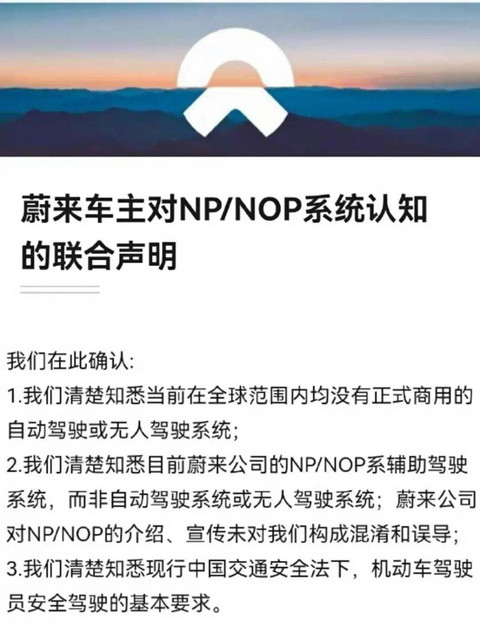 蔚来车主对NP/NOP系统认知的联合声明

我们在此确认:
1.我们清楚知悉当前在全球范围内均没有正式商用的自动驾驶或无人驾驶系统;
2.我们清楚知悉目前蔚来公司的NP/NOP系辅助驾驶系统，而非自动驾驶系统或无人驾驶系统；蔚来公司对NP/NOP的介绍、宣传未对我们构成混淆和误导;
3.我们清楚知悉现行中国交通安全法下，机动车驾驶员安全驾驶的基本要求。